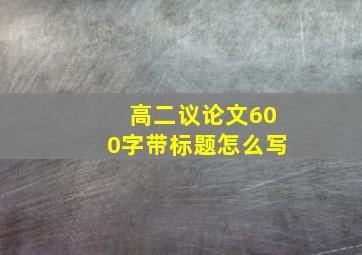 高二议论文600字带标题怎么写